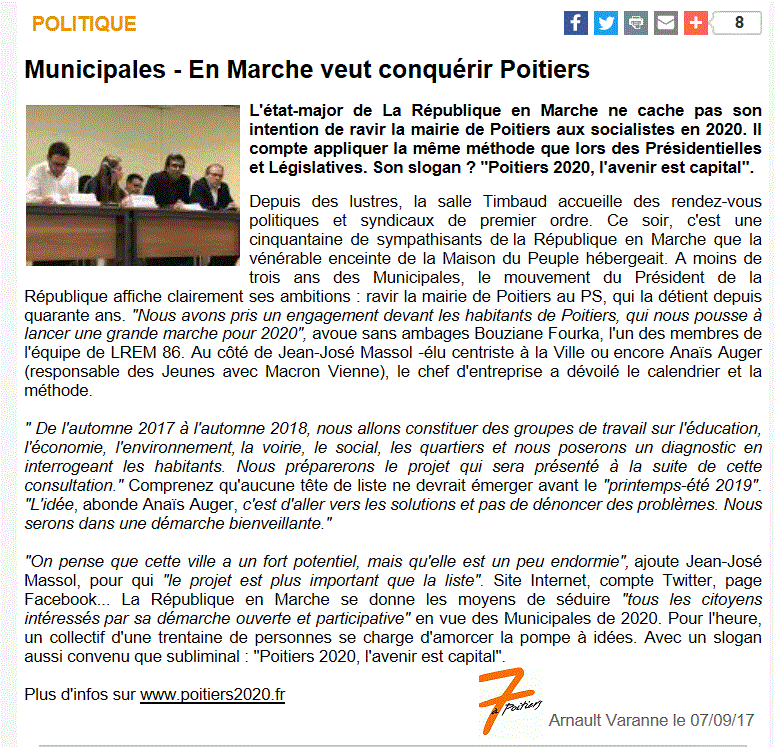 POLITIQUE

8

Municipales - En Marche veut conquérir Poitiers

L'état-major de La République en Marche ne cache pas son intention de ravir la mairie de Poitiers aux socialistes en 2020. Il compte appliquer la même méthode que lors des Présidentielles et Législatives. Son slogan ? "Poitiers 2020, l'avenir est capital".

Depuis des lustres, la salle Timbaud accueille des rendez-vous politiques et syndicaux de premier ordre. Ce soir, c'est une cinquantaine de sympathisants de la République en Marche que la vénérable enceinte de la Maison du Peuple hébergeait. A moins de trois ans des Municipales, le mouvement du Président de la République affiche clairement ses ambitions : ravir la mairie de Poitiers au PS, qui la détient depuis quarante ans. "Nous avons pris un engagement devant les habitants de Poitiers, qui nous pousse à lancer une grande marche pour 2020", avoue sans ambages Bouziane Fourka, l'un des membres de l'équipe de LREM 86. Au côté de Jean-José Massol -élu centriste à la Ville ou encore Anaïs Auger (responsable des Jeunes avec Macron Vienne), le chef d'entreprise a dévoilé le calendrier et la méthode.

" De l'automne 2017 à l'automne 2018, nous allons constituer des groupes de travail sur l'éducation, l'économie, l'environnement, la voirie, le social, les quartiers et nous poserons un diagnostic en interrogeant les habitants. Nous préparerons le projet qui sera présenté à la suite de cette consultation." Comprenez qu'aucune tête de liste ne devrait émerger avant le "printemps-été 2019". "L'idée, abonde Anaïs Auger, c'est d'aller vers les solutions et pas de dénoncer des problèmes. Nous serons dans une démarche bienveillante."

"On pense que cette ville a un fort potentiel, mais qu'elle est un peu endormie", ajoute Jean-José Massol, pour qui "le projet est plus important que la liste". Site Internet, compte Twitter, page Facebook... La République en Marche se donne les moyens de séduire "tous les citoyens intéressés par sa démarche ouverte et participative" en vue des Municipales de 2020. Pour l'heure, un collectif d'une trentaine de personnes se charge d'amorcer la pompe à idées. Avec un slogan aussi convenu que subliminal : "Poitiers 2020, l'avenir est capital".

Plus d'infos sur www.poitiers2020.fr

7 à Poitiers

Arnault Varanne le 07/09/17